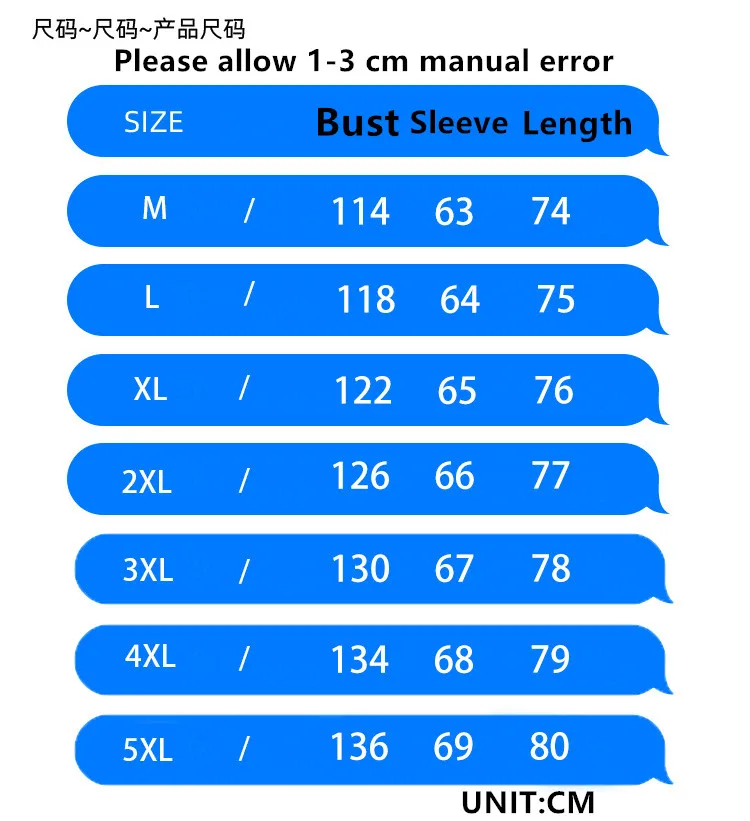 尺码~尺码~产品尺码

Please allow 1-3 cm manual error

| SIZE | | Bust | Sleeve | Length |
|---|---|---|---|---|
| M | / | 114 | 63 | 74 |
| L | / | 118 | 64 | 75 |
| XL | / | 122 | 65 | 76 |
| 2XL | / | 126 | 66 | 77 |
| 3XL | / | 130 | 67 | 78 |
| 4XL | / | 134 | 68 | 79 |
| 5XL | / | 136 | 69 | 80 |

UNIT:CM